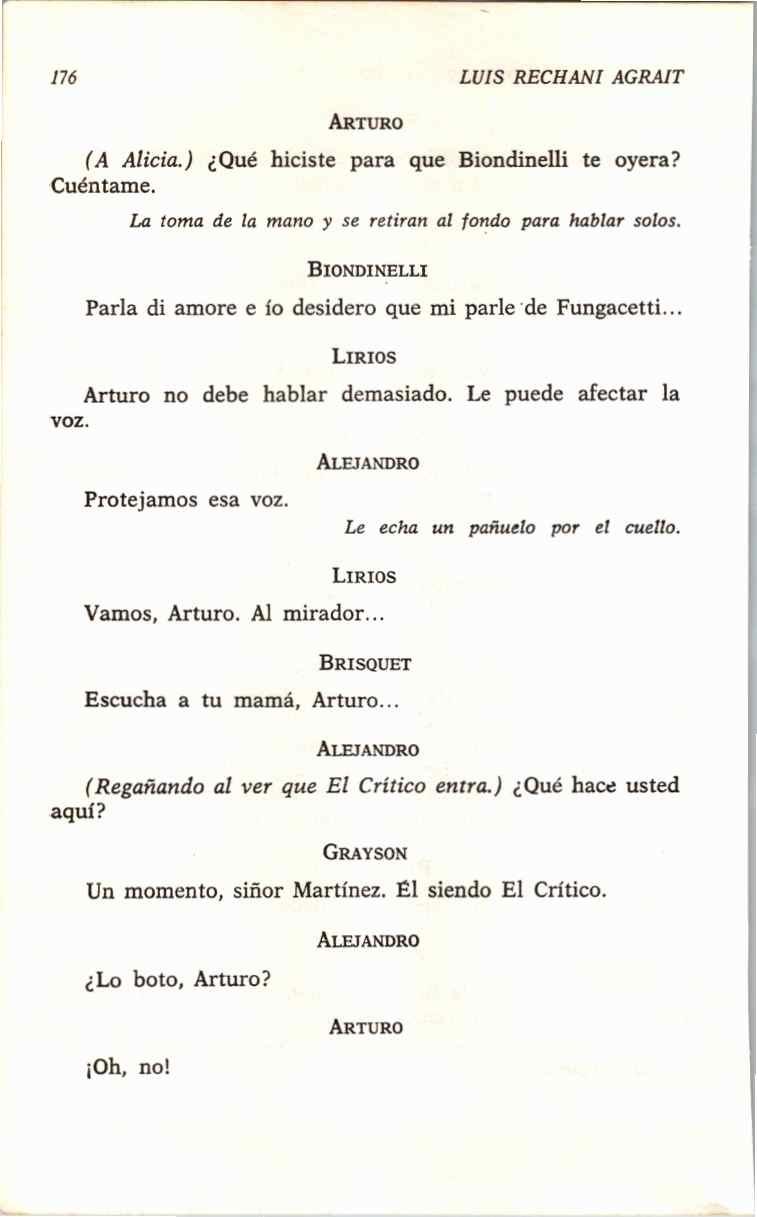 176 LUIS RECHANI AGRAIT

ARTURO

(A Alicia.) ¿Qué hiciste para que Biondinelli te oyera? Cuéntame.

La toma de la mano y se retiran al fondo para hablar solos.

BIONDINELLI

Parla di amore e ío desidero que mi parle de Fungacetti...

LIRIOS

Arturo no debe hablar demasiado. Le puede afectar la voz.

ALEJANDRO

Protejamos esa voz.

Le echa un pañuelo por el cuello.

LIRIOS

Vamos, Arturo. Al mirador...

BRISQUET

Escucha a tu mamá, Arturo...

ALEJANDRO

(Regañando al ver que El Crítico entra.) ¿Qué hace usted aquí?

GRAYSON

Un momento, siñor Martínez. Él siendo El Crítico.

ALEJANDRO

¿Lo boto, Arturo?

ARTURO

¡Oh, no!